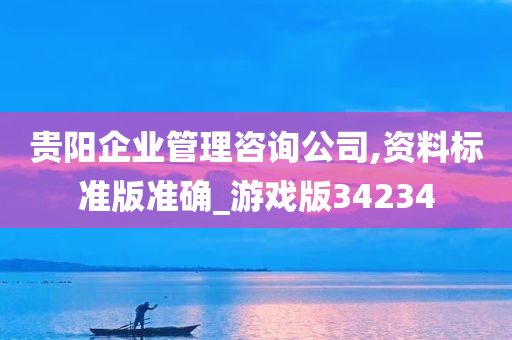 贵阳企业管理咨询公司,资料标准版准确_游戏版34234